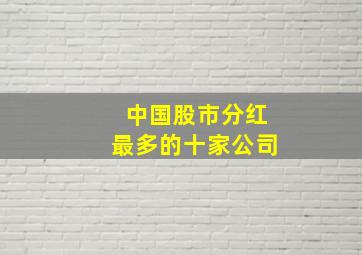 中国股市分红
最多的十家公司